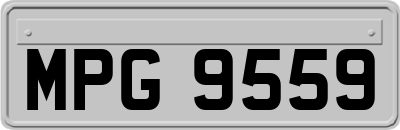 MPG 9559